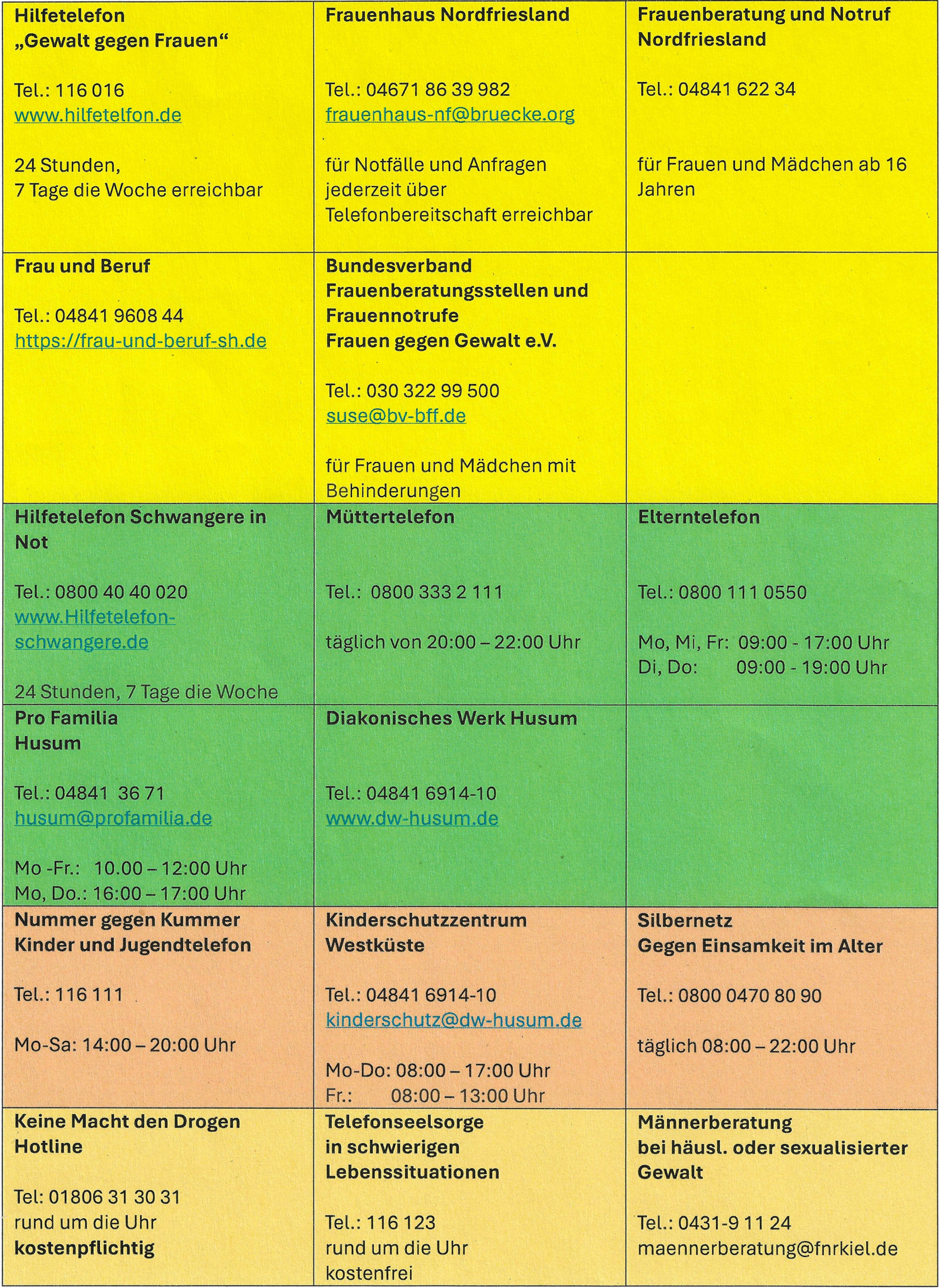 Hilfetelefon „Gewalt gegen Frauen“

Tel.: 116 016
www.hilfetelfon.de

24 Stunden,
7 Tage die Woche erreichbar

Frauenhaus Nordfriesland

Tel.: 04671 86 39 982
frauenhaus-nf@bruecke.org

für Notfälle und Anfragen jederzeit über Telefonbereitschaft erreichbar

Frauenberatung und Notruf Nordfriesland

Tel.: 04841 622 34

für Frauen und Mädchen ab 16 Jahren

Frau und Beruf

Tel.: 04841 9608 44
https://frau-und-beruf-sh.de

Bundesverband Frauenberatungsstellen und Frauennotrufe
Frauen gegen Gewalt e.V.

Tel.: 030 322 99 500
suse@bv-bff.de

für Frauen und Mädchen mit Behinderungen

Hilfetelefon Schwangere in Not

Tel.: 0800 40 40 020
www.Hilfetelefon-schwangere.de

24 Stunden, 7 Tage die Woche

Müttertelefon

Tel.: 0800 333 2 111

täglich von 20:00 – 22:00 Uhr

Elterntelefon

Tel.: 0800 111 0550

Mo, Mi, Fr: 09:00 - 17:00 Uhr
Di, Do: 09:00 - 19:00 Uhr

Pro Familia
Husum

Tel.: 04841 36 71
husum@profamilia.de

Mo -Fr.: 10.00 – 12:00 Uhr
Mo, Do.: 16:00 – 17:00 Uhr

Diakonisches Werk Husum

Tel.: 04841 6914-10
www.dw-husum.de

Nummer gegen Kummer
Kinder und Jugendtelefon

Tel.: 116 111

Mo-Sa: 14:00 – 20:00 Uhr

Kinderschutzzentrum Westküste

Tel.: 04841 6914-10
kinderschutz@dw-husum.de

Mo-Do: 08:00 – 17:00 Uhr
Fr.: 08:00 – 13:00 Uhr

Silbernetz
Gegen Einsamkeit im Alter

Tel.: 0800 0470 80 90

täglich 08:00 – 22:00 Uhr

Keine Macht den Drogen
Hotline

Tel: 01806 31 30 31
rund um die Uhr
kostenpflichtig

Telefonseelsorge
in schwierigen Lebenssituationen

Tel.: 116 123
rund um die Uhr
kostenfrei

Männerberatung
bei häusl. oder sexualisierter Gewalt

Tel.: 0431-9 11 24
maennerberatung@fnrkiel.de